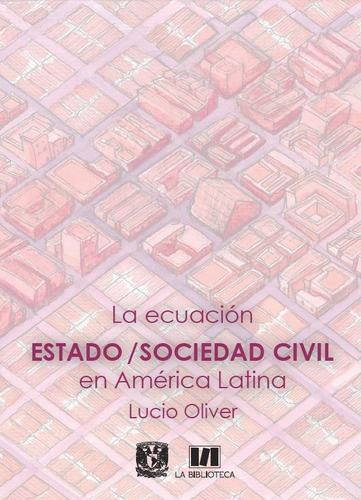 La ecuación
ESTADO / SOCIEDAD CIVIL
en América Latina

Lucio Oliver

LA BIBLIOTECA